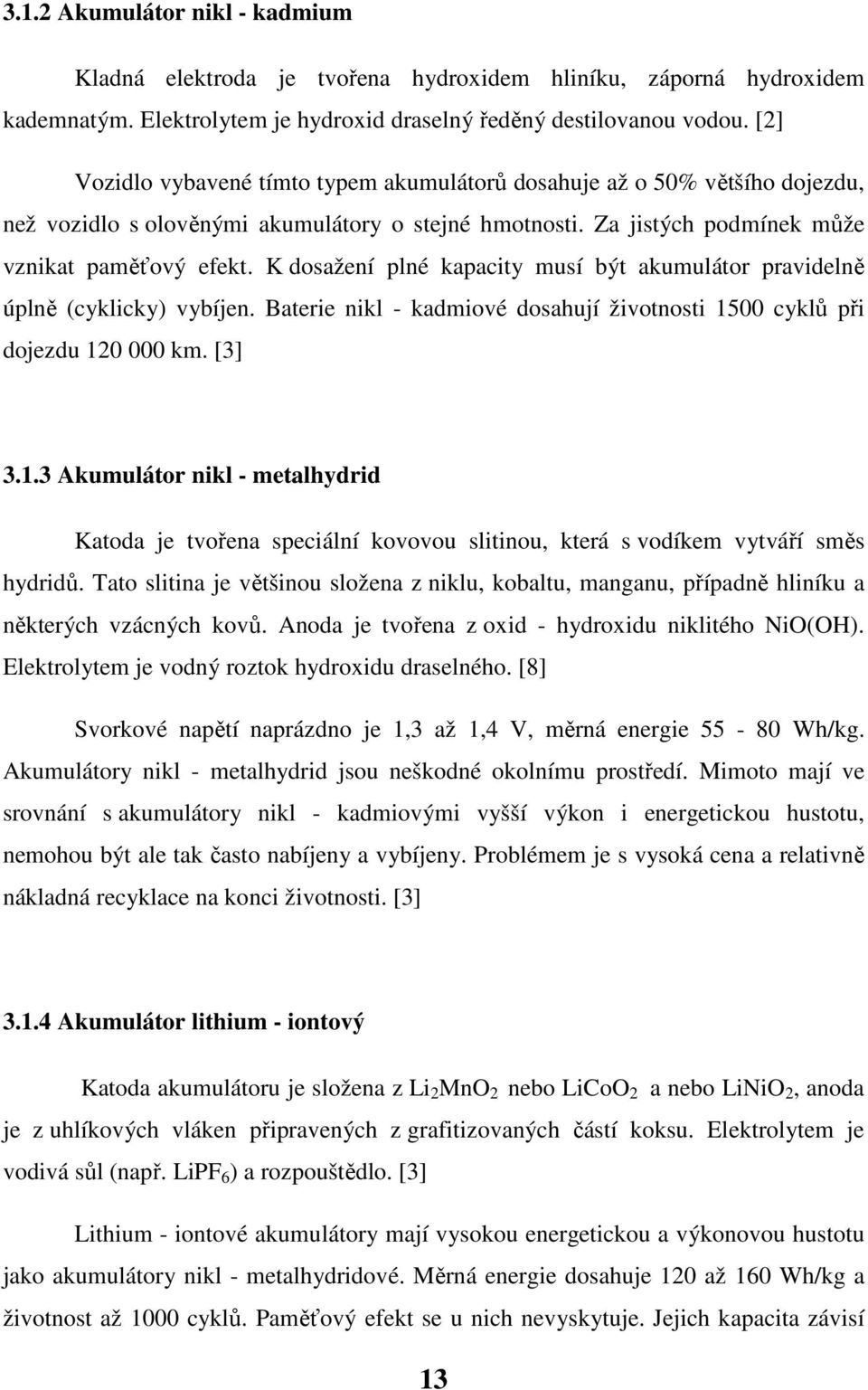 3.1.2 Akumulátor nikl - kadmium

Kladná elektroda je tvořena hydroxidem hliníku, záporná hydroxidem kademnatým. Elektrolytem je hydroxid draselný ředěný destilovanou vodou. [2]

Vozidlo vybavené tímto typem akumulátorů dosahuje až o 50% většího dojezdu, než vozidlo s olověnými akumulátory o stejné hmotnosti. Za jistých podmínek může vznikat paměťový efekt. K dosažení plné kapacity musí být akumulátor pravidelně úplně (cyklicky) vybíjen. Baterie nikl - kadmiové dosahují životnosti 1500 cyklů při dojezdu 120 000 km. [3]

3.1.3 Akumulátor nikl - metalhydrid

Katoda je tvořena speciální kovovou slitinou, která s vodíkem vytváří směs hydridů. Tato slitina je většinou složena z niklu, kobaltu, manganu, případně hliníku a některých vzácných kovů. Anoda je tvořena z oxid - hydroxidu niklitého NiO(OH). Elektrolytem je vodný roztok hydroxidu draselného. [8]

Svorkové napětí naprázdno je 1,3 až 1,4 V, měrná energie 55 - 80 Wh/kg. Akumulátory nikl - metalhydrid jsou neškodné okolnímu prostředí. Mimoto mají ve srovnání s akumulátory nikl - kadmiovými vyšší výkon i energetickou hustotu, nemohou být ale tak často nabíjeny a vybíjeny. Problémem je s vysoká cena a relativně nákladná recyklace na konci životnosti. [3]

3.1.4 Akumulátor lithium - iontový

Katoda akumulátoru je složena z $Li_2MnO_2$ nebo $LiCoO_2$ a nebo $LiNiO_2$, anoda je z uhlíkových vláken připravených z grafitizovaných částí koksu. Elektrolytem je vodivá sůl (např. $LiPF_6$) a rozpouštědlo. [3]

Lithium - iontové akumulátory mají vysokou energetickou a výkonovou hustotu jako akumulátory nikl - metalhydridové. Měrná energie dosahuje 120 až 160 Wh/kg a životnost až 1000 cyklů. Paměťový efekt se u nich nevyskytuje. Jejich kapacita závisí

13